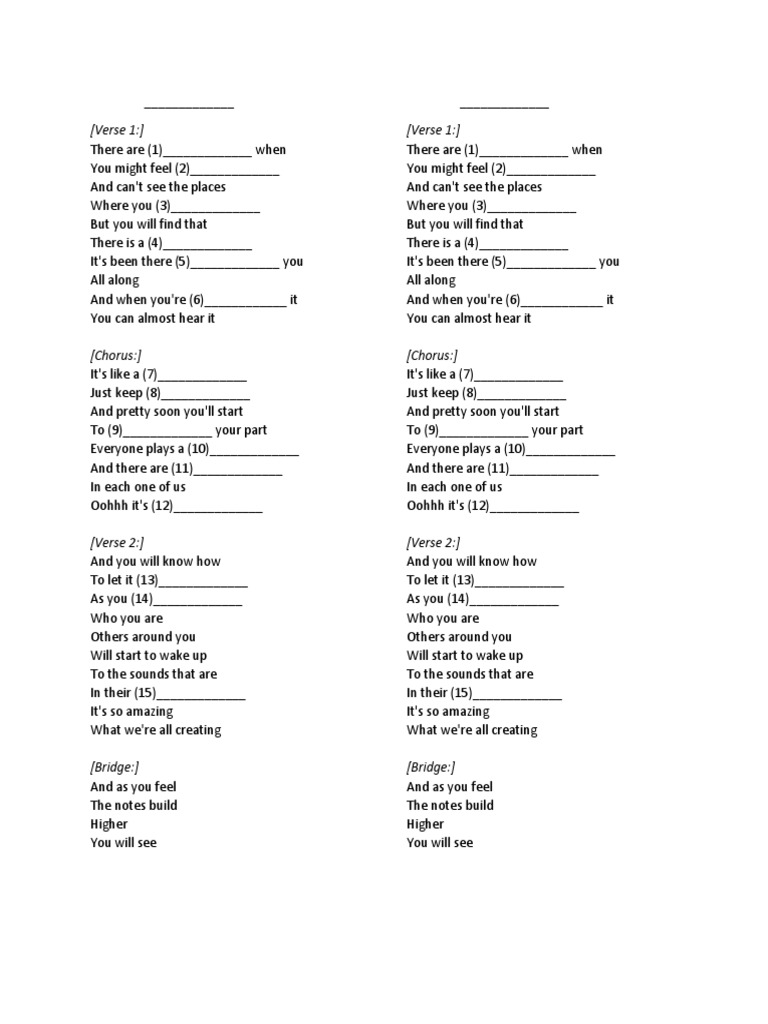 ____

[Verse 1:]
There are (1)____ when
You might feel (2)____
And can't see the places
Where you (3)____
But you will find that
There is a (4)____
It's been there (5)____ you
All along
And when you're (6)____ it
You can almost hear it

[Chorus:]
It's like a (7)____
Just keep (8)____
And pretty soon you'll start
To (9)____ your part
Everyone plays a (10)____
And there are (11)____
In each one of us
Oohhh it's (12)____

[Verse 2:]
And you will know how
To let it (13)____
As you (14)____
Who you are
Others around you
Will start to wake up
To the sounds that are
In their (15)____
It's so amazing
What we're all creating

[Bridge:]
And as you feel
The notes build
Higher
You will see

____

[Verse 1:]
There are (1)____ when
You might feel (2)____
And can't see the places
Where you (3)____
But you will find that
There is a (4)____
It's been there (5)____ you
All along
And when you're (6)____ it
You can almost hear it

[Chorus:]
It's like a (7)____
Just keep (8)____
And pretty soon you'll start
To (9)____ your part
Everyone plays a (10)____
And there are (11)____
In each one of us
Oohhh it's (12)____

[Verse 2:]
And you will know how
To let it (13)____
As you (14)____
Who you are
Others around you
Will start to wake up
To the sounds that are
In their (15)____
It's so amazing
What we're all creating

[Bridge:]
And as you feel
The notes build
Higher
You will see